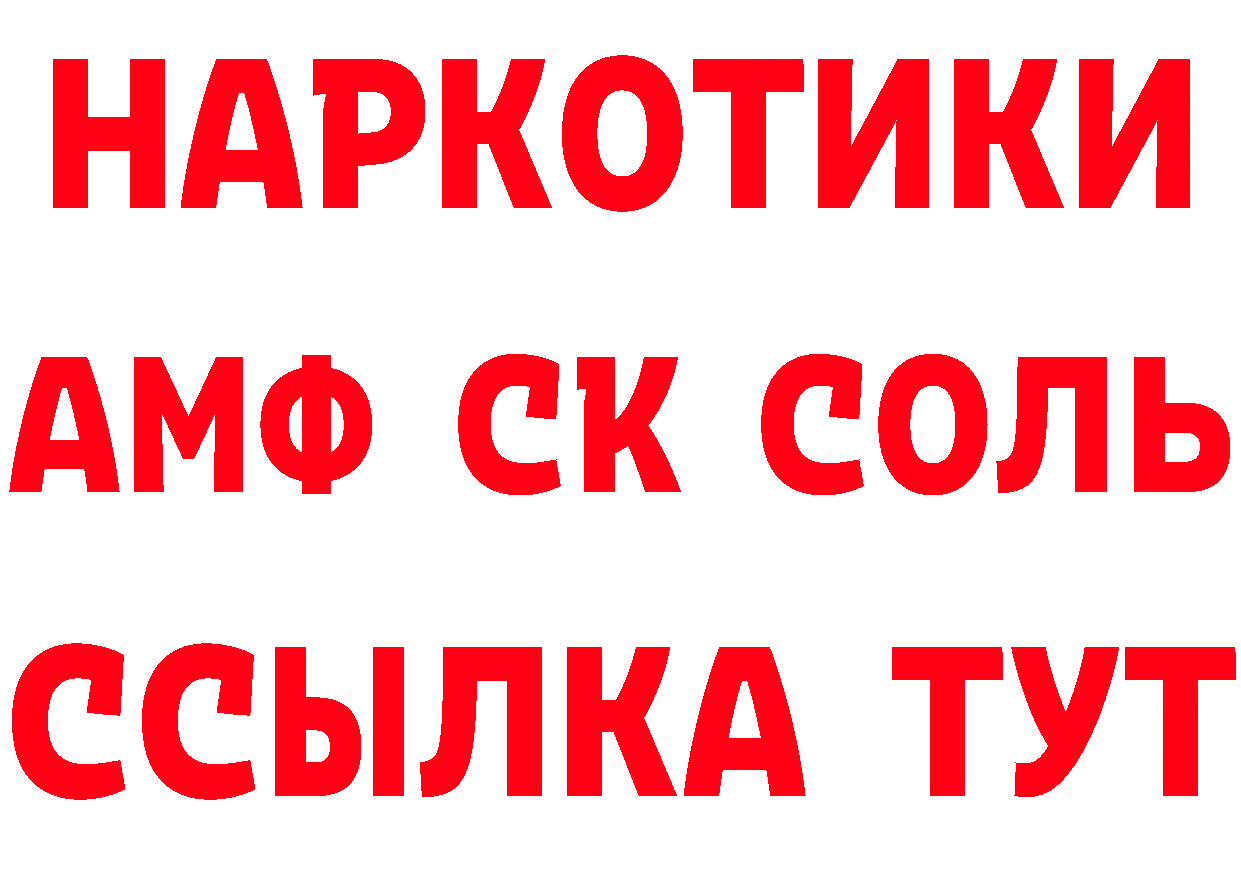 НАРКОТИКИ
АМФ СК СОЛЬ
ССЫЛКА ТУТ